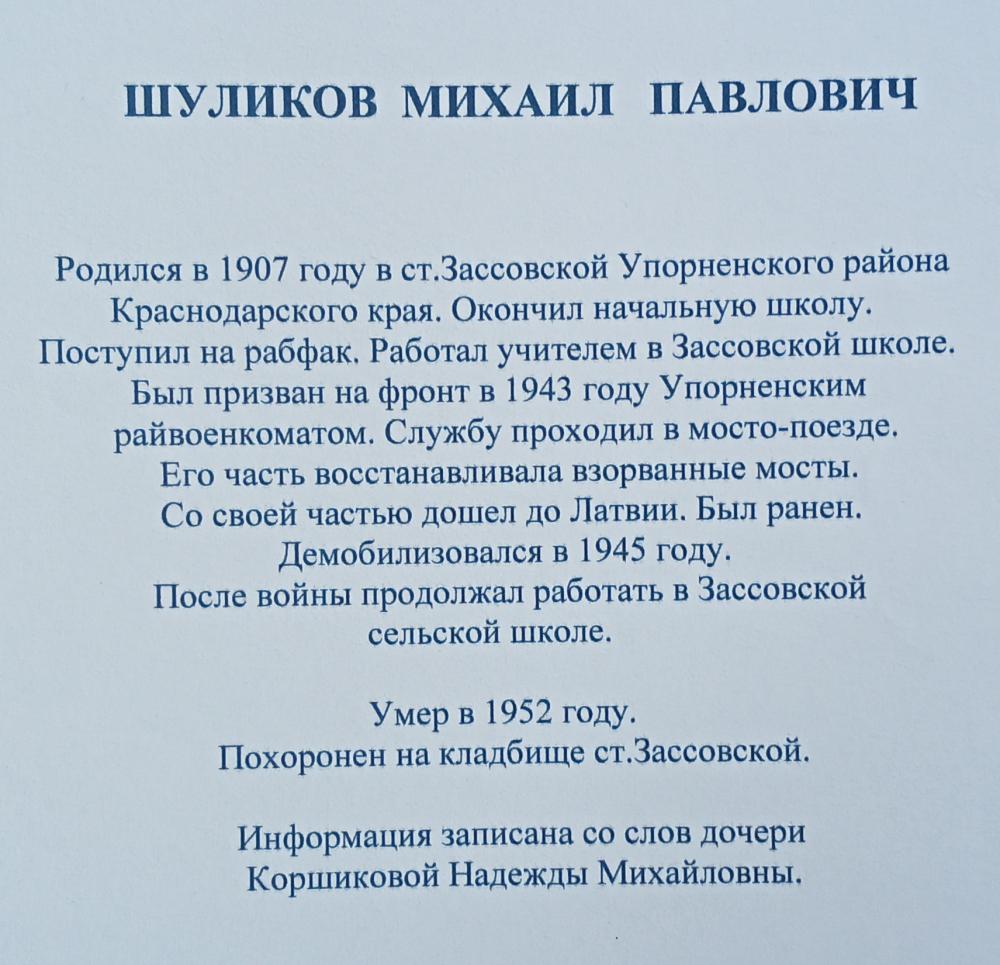 ШУЛИКОВ МИХАИЛ ПАВЛОВИЧ

Родился в 1907 году в ст.Зассовской Упорненского района Краснодарского края. Окончил начальную школу. Поступил на рабфак. Работал учителем в Зассовской школе. Был призван на фронт в 1943 году Упорненским райвоенкоматом. Службу проходил в мосто-поезде. Его часть восстанавливала взорванные мосты. Со своей частью дошел до Латвии. Был ранен. Демобилизовался в 1945 году. После войны продолжал работать в Зассовской сельской школе.

Умер в 1952 году. Похоронен на кладбище ст.Зассовской.

Информация записана со слов дочери Коршиковой Надежды Михайловны.